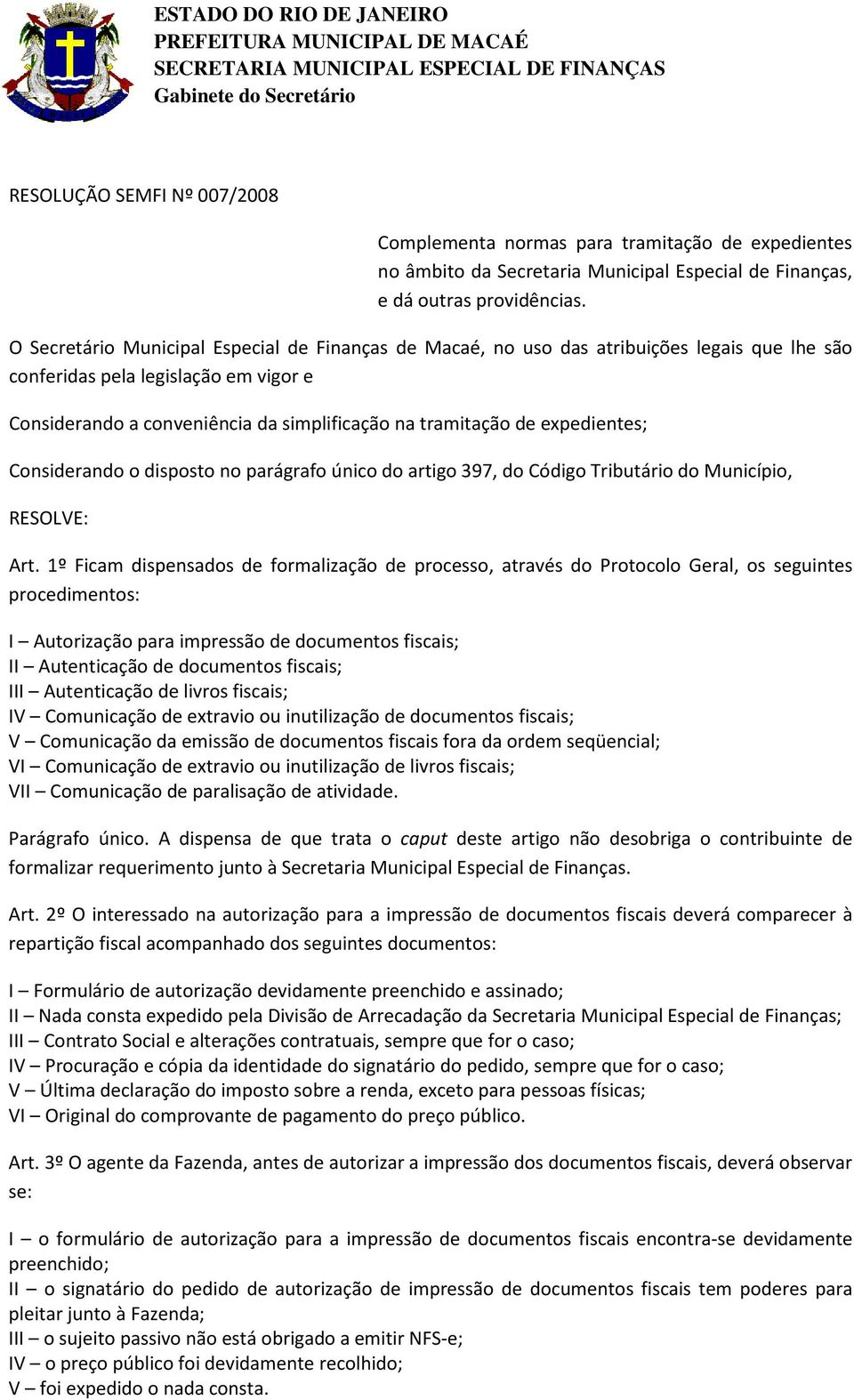 ESTADO DO RIO DE JANEIRO
PREFEITURA MUNICIPAL DE MACAÉ
SECRETARIA MUNICIPAL ESPECIAL DE FINANÇAS
Gabinete do Secretário

RESOLUÇÃO SEMFI Nº 007/2008

Complementa normas para tramitação de expedientes no âmbito da Secretaria Municipal Especial de Finanças, e dá outras providências.

O Secretário Municipal Especial de Finanças de Macaé, no uso das atribuições legais que lhe são conferidas pela legislação em vigor e

Considerando a conveniência da simplificação na tramitação de expedientes;

Considerando o disposto no parágrafo único do artigo 397, do Código Tributário do Município,

RESOLVE:

Art. 1º Ficam dispensados de formalização de processo, através do Protocolo Geral, os seguintes procedimentos:

I – Autorização para impressão de documentos fiscais;
II – Autenticação de documentos fiscais;
III – Autenticação de livros fiscais;
IV – Comunicação de extravio ou inutilização de documentos fiscais;
V – Comunicação da emissão de documentos fiscais fora da ordem seqüencial;
VI – Comunicação de extravio ou inutilização de livros fiscais;
VII – Comunicação de paralisação de atividade.

Parágrafo único. A dispensa de que trata o caput deste artigo não desobriga o contribuinte de formalizar requerimento junto à Secretaria Municipal Especial de Finanças.

Art. 2º O interessado na autorização para a impressão de documentos fiscais deverá comparecer à repartição fiscal acompanhado dos seguintes documentos:

I – Formulário de autorização devidamente preenchido e assinado;
II – Nada consta expedido pela Divisão de Arrecadação da Secretaria Municipal Especial de Finanças;
III – Contrato Social e alterações contratuais, sempre que for o caso;
IV – Procuração e cópia da identidade do signatário do pedido, sempre que for o caso;
V – Última declaração do imposto sobre a renda, exceto para pessoas físicas;
VI – Original do comprovante de pagamento do preço público.

Art. 3º O agente da Fazenda, antes de autorizar a impressão dos documentos fiscais, deverá observar se:

I – o formulário de autorização para a impressão de documentos fiscais encontra-se devidamente preenchido;
II – o signatário do pedido de autorização de impressão de documentos fiscais tem poderes para pleitar junto à Fazenda;
III – o sujeito passivo não está obrigado a emitir NFS-e;
IV – o preço público foi devidamente recolhido;
V – foi expedido o nada consta.